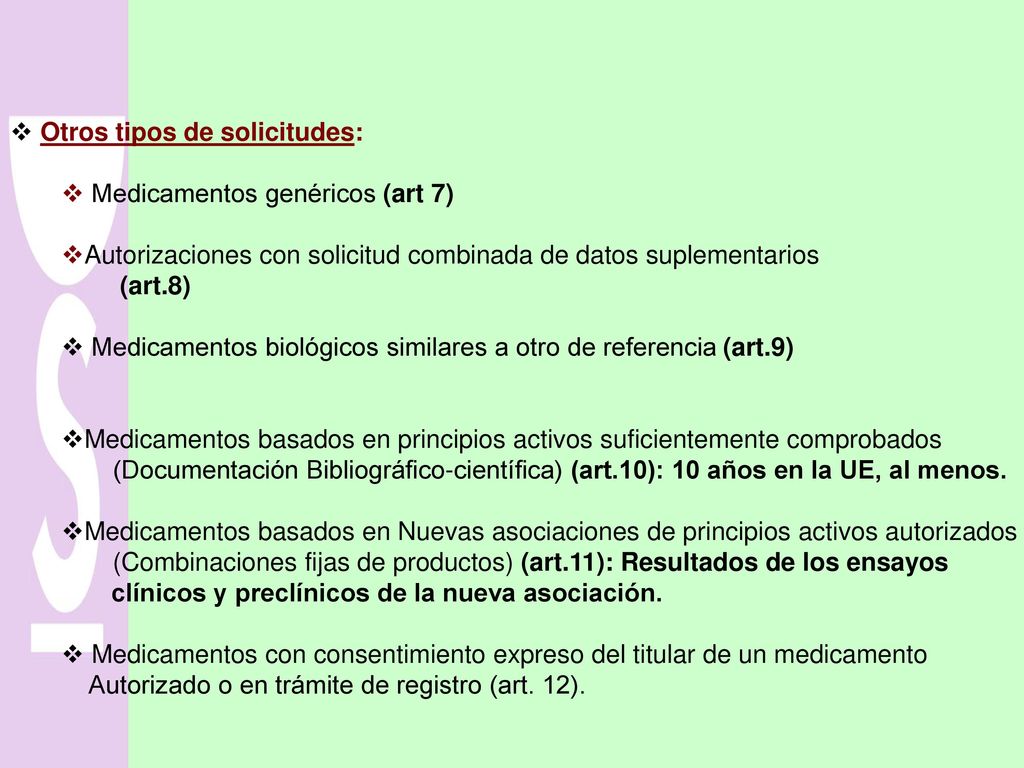 ❖ Otros tipos de solicitudes:

❖ Medicamentos genéricos (art 7)

❖Autorizaciones con solicitud combinada de datos suplementarios (art.8)

❖ Medicamentos biológicos similares a otro de referencia (art.9)

❖Medicamentos basados en principios activos suficientemente comprobados (Documentación Bibliográfico-científica) (art.10): 10 años en la UE, al menos.

❖Medicamentos basados en Nuevas asociaciones de principios activos autorizados (Combinaciones fijas de productos) (art.11): Resultados de los ensayos clínicos y preclínicos de la nueva asociación.

❖ Medicamentos con consentimiento expreso del titular de un medicamento Autorizado o en trámite de registro (art. 12).